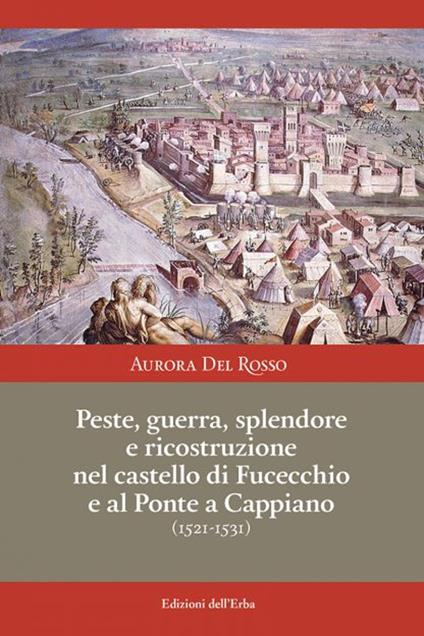 Aurora Del Rosso

Peste, guerra, splendore e ricostruzione nel castello di Fucecchio e al Ponte a Cappiano (1521-1531)

Edizioni dell'Erba